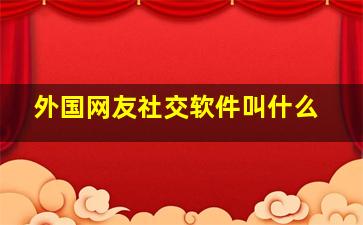 外国网友社交软件叫什么